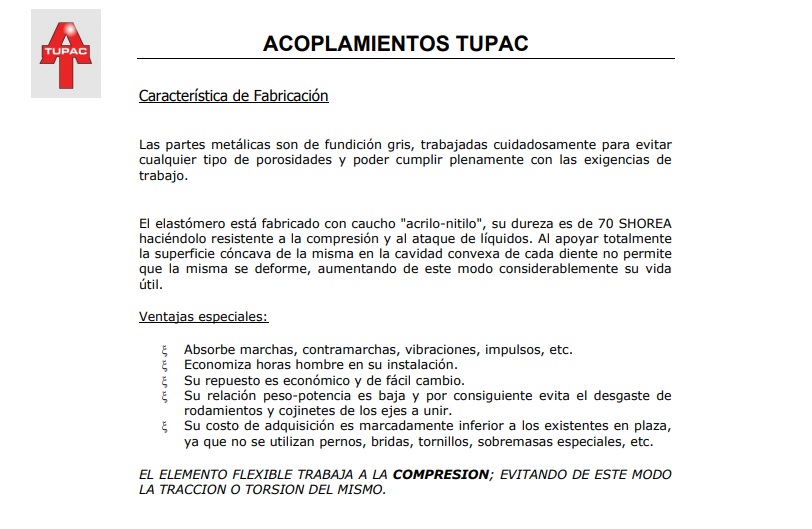 TUPAC

ACOPLAMIENTOS TUPAC

Característica de Fabricación

Las partes metálicas son de fundición gris, trabajadas cuidadosamente para evitar cualquier tipo de porosidades y poder cumplir plenamente con las exigencias de trabajo.

El elastómero está fabricado con caucho "acrilo-nitilo", su dureza es de 70 SHOREA haciéndolo resistente a la compresión y al ataque de líquidos. Al apoyar totalmente la superficie cóncava de la misma en la cavidad convexa de cada diente no permite que la misma se deforme, aumentando de este modo considerablemente su vida útil.

Ventajas especiales:

ξ Absorbe marchas, contramarchas, vibraciones, impulsos, etc.
ξ Economiza horas hombre en su instalación.
ξ Su repuesto es económico y de fácil cambio.
ξ Su relación peso-potencia es baja y por consiguiente evita el desgaste de rodamientos y cojinetes de los ejes a unir.
ξ Su costo de adquisición es marcadamente inferior a los existentes en plaza, ya que no se utilizan pernos, bridas, tornillos, sobremasas especiales, etc.

EL ELEMENTO FLEXIBLE TRABAJA A LA COMPRESION; EVITANDO DE ESTE MODO LA TRACCION O TORSION DEL MISMO.